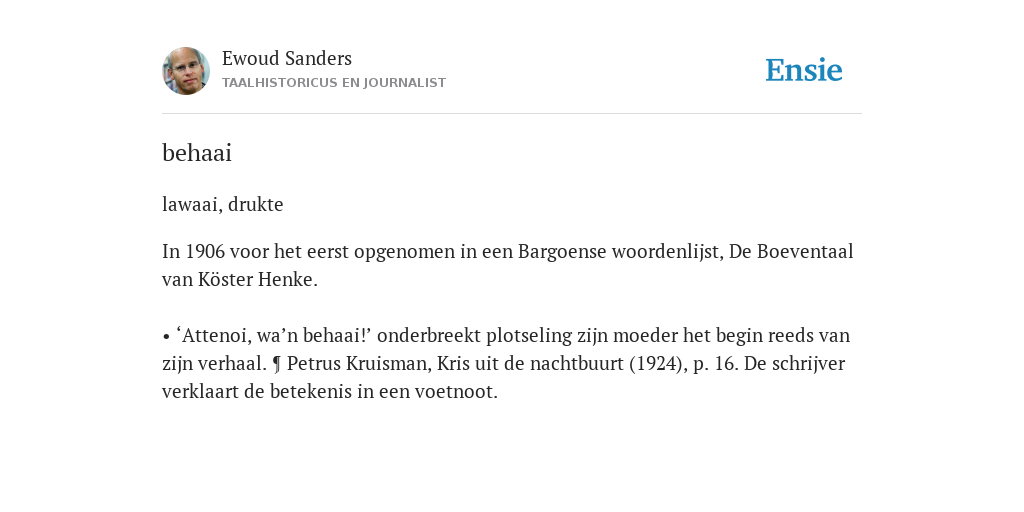 Ewoud Sanders
TAALHISTORICUS EN JOURNALIST

Ensie

behaai

lawaai, drukte

In 1906 voor het eerst opgenomen in een Bargoense woordenlijst, De Boeventaal van Köster Henke.

• ‘Attenoi, wa’n behaai!’ onderbreekt plotseling zijn moeder het begin reeds van zijn verhaal. ¶ Petrus Kruisman, Kris uit de nachtbuurt (1924), p. 16. De schrijver verklaart de betekenis in een voetnoot.